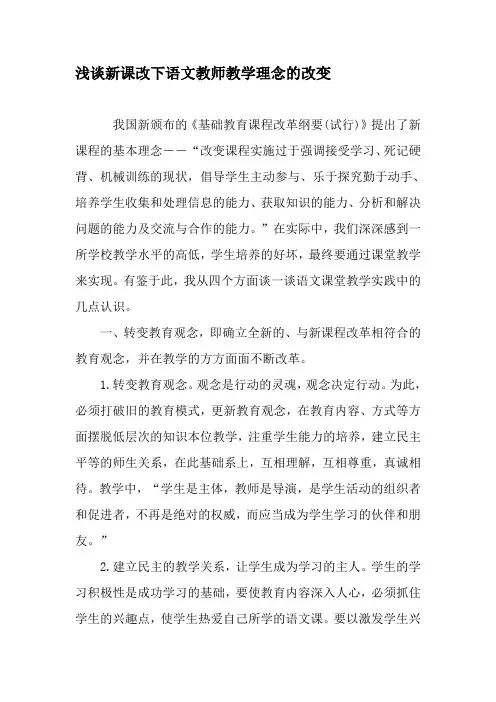 浅谈新课改下语文教师教学理念的改变

我国新颁布的《基础教育课程改革纲要(试行)》提出了新课程的基本理念——“改变课程实施过于强调接受学习、死记硬背、机械训练的现状，倡导学生主动参与、乐于探究勤于动手、培养学生收集和处理信息的能力、获取知识的能力、分析和解决问题的能力及交流与合作的能力。”在实际中，我们深深感到一所学校教学水平的高低，学生培养的好坏，最终要通过课堂教学来实现。有鉴于此，我从四个方面谈一谈语文课堂教学实践中的几点认识。

一、转变教育观念，即确立全新的、与新课程改革相符合的教育观念，并在教学的方方面面不断改革。

1.转变教育观念。观念是行动的灵魂，观念决定行动。为此，必须打破旧的教育模式，更新教育观念，在教育内容、方式等方面摆脱低层次的知识本位教学，注重学生能力的培养，建立民主平等的师生关系，在此基础系上，互相理解，互相尊重，真诚相待。教学中，“学生是主体，教师是导演，是学生活动的组织者和促进者，不再是绝对的权威，而应当成为学生学习的伙伴和朋友。”

2.建立民主的教学关系，让学生成为学习的主人。学生的学习积极性是成功学习的基础，要使教育内容深入人心，必须抓住学生的兴趣点，使学生热爱自己所学的语文课。要以激发学生兴